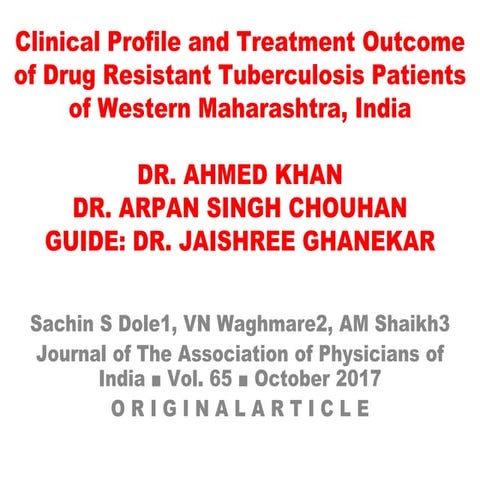 Clinical Profile and Treatment Outcome of Drug Resistant Tuberculosis Patients of Western Maharashtra, India

DR. AHMED KHAN
DR. ARPAN SINGH CHOUHAN
GUIDE: DR. JAISHREE GHANEKAR

Sachin S Dole1, VN Waghmare2, AM Shaikh3
Journal of The Association of Physicians of India ■ Vol. 65 ■ October 2017
O R I G I N A L A R T I C L E